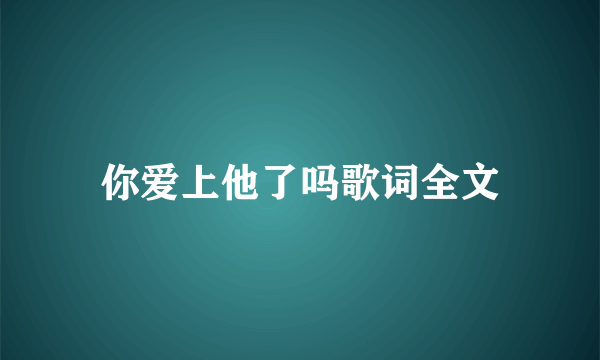 你爱上他了吗歌词全文